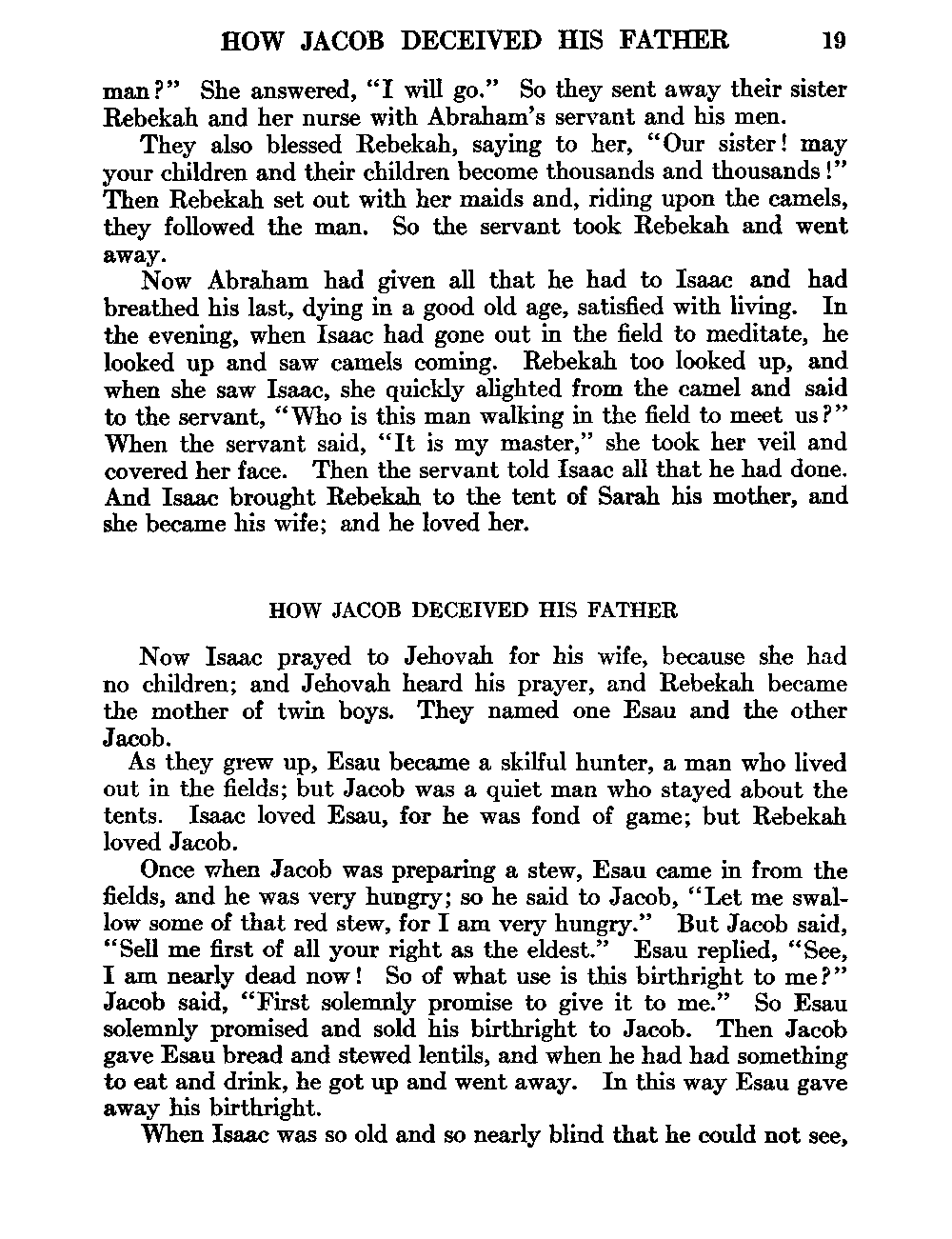 HOW JACOB DECEIVED HIS FATHER 19

man?" She answered, "I will go." So they sent away their sister Rebekah and her nurse with Abraham's servant and his men.

They also blessed Rebekah, saying to her, "Our sister! may your children and their children become thousands and thousands!" Then Rebekah set out with her maids and, riding upon the camels, they followed the man. So the servant took Rebekah and went away.

Now Abraham had given all that he had to Isaac and had breathed his last, dying in a good old age, satisfied with living. In the evening, when Isaac had gone out in the field to meditate, he looked up and saw camels coming. Rebekah too looked up, and when she saw Isaac, she quickly alighted from the camel and said to the servant, "Who is this man walking in the field to meet us?" When the servant said, "It is my master," she took her veil and covered her face. Then the servant told Isaac all that he had done. And Isaac brought Rebekah to the tent of Sarah his mother, and she became his wife; and he loved her.

HOW JACOB DECEIVED HIS FATHER

Now Isaac prayed to Jehovah for his wife, because she had no children; and Jehovah heard his prayer, and Rebekah became the mother of twin boys. They named one Esau and the other Jacob.

As they grew up, Esau became a skilful hunter, a man who lived out in the fields; but Jacob was a quiet man who stayed about the tents. Isaac loved Esau, for he was fond of game; but Rebekah loved Jacob.

Once when Jacob was preparing a stew, Esau came in from the fields, and he was very hungry; so he said to Jacob, "Let me swallow some of that red stew, for I am very hungry." But Jacob said, "Sell me first of all your right as the eldest." Esau replied, "See, I am nearly dead now! So of what use is this birthright to me?" Jacob said, "First solemnly promise to give it to me." So Esau solemnly promised and sold his birthright to Jacob. Then Jacob gave Esau bread and stewed lentils, and when he had had something to eat and drink, he got up and went away. In this way Esau gave away his birthright.

When Isaac was so old and so nearly blind that he could not see,